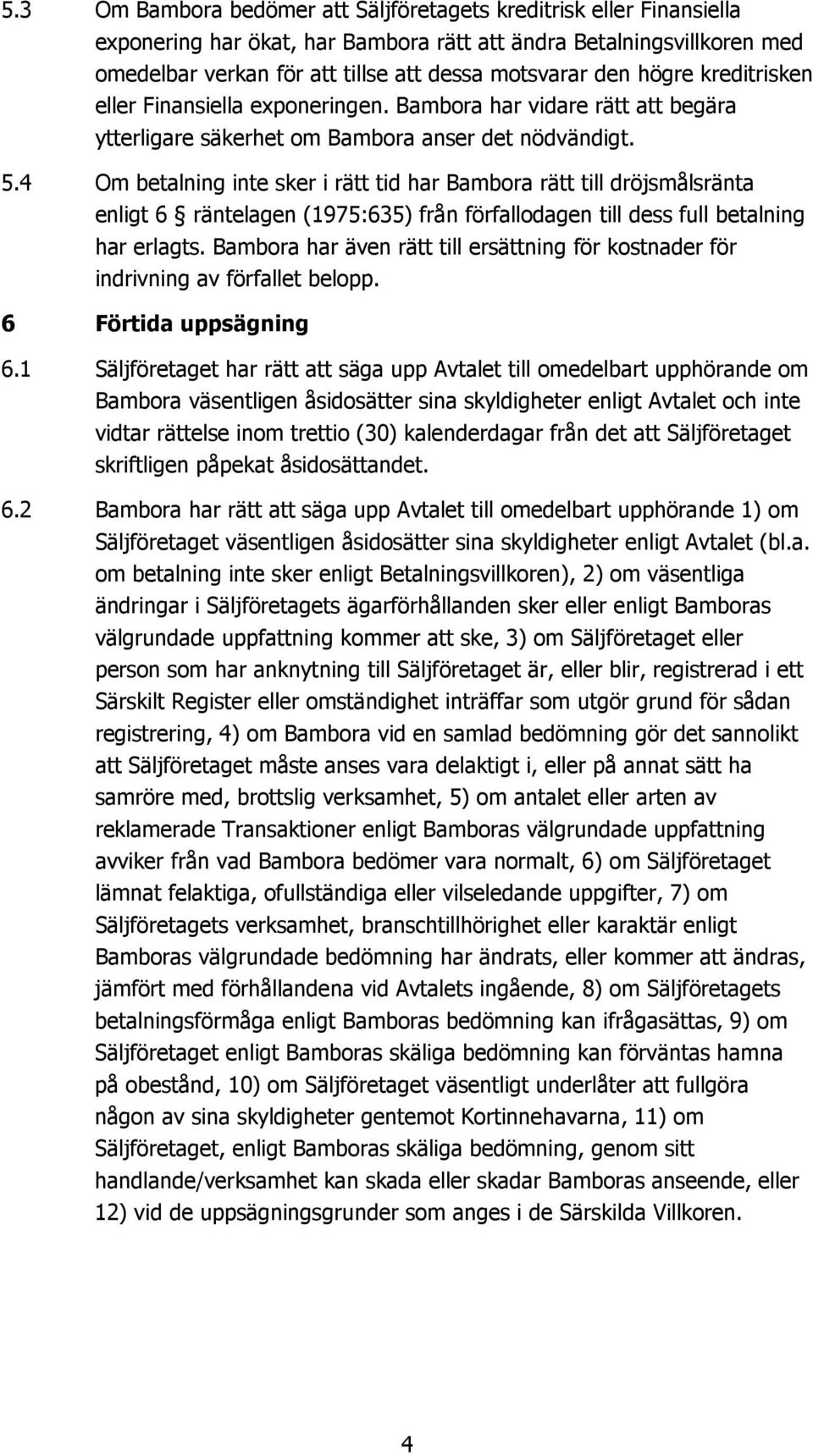 5.3 Om Bambora bedömer att Säljföretagets kreditrisk eller Finansiella exponering har ökat, har Bambora rätt att ändra Betalningsvillkoren med omedelbar verkan för att tillse att dessa motsvarar den högre kreditrisken eller Finansiella exponeringen. Bambora har vidare rätt att begära ytterligare säkerhet om Bambora anser det nödvändigt.

5.4 Om betalning inte sker i rätt tid har Bambora rätt till dröjsmålsränta enligt 6 § räntelagen (1975:635) från förfallodagen till dess full betalning har erlagts. Bambora har även rätt till ersättning för kostnader för indrivning av förfallet belopp.

6 Förtida uppsägning

6.1 Säljföretaget har rätt att säga upp Avtalet till omedelbart upphörande om Bambora väsentligen åsidosätter sina skyldigheter enligt Avtalet och inte vidtar rättelse inom trettio (30) kalenderdagar från det att Säljföretaget skriftligen påpekat åsidosättandet.

6.2 Bambora har rätt att säga upp Avtalet till omedelbart upphörande 1) om Säljföretaget väsentligen åsidosätter sina skyldigheter enligt Avtalet (bl.a. om betalning inte sker enligt Betalningsvillkoren), 2) om väsentliga ändringar i Säljföretagets ägarförhållanden sker eller enligt Bamboras välgrundade uppfattning kommer att ske, 3) om Säljföretaget eller person som har anknytning till Säljföretaget är, eller blir, registrerad i ett Särskilt Register eller omständighet inträffar som utgör grund för sådan registrering, 4) om Bambora vid en samlad bedömning gör det sannolikt att Säljföretaget måste anses vara delaktigt i, eller på annat sätt ha samröre med, brottslig verksamhet, 5) om antalet eller arten av reklamerade Transaktioner enligt Bamboras välgrundade uppfattning avviker från vad Bambora bedömer vara normalt, 6) om Säljföretaget lämnat felaktiga, ofullständiga eller vilseledande uppgifter, 7) om Säljföretagets verksamhet, branschtillhörighet eller karaktär enligt Bamboras välgrundade bedömning har ändrats, eller kommer att ändras, jämfört med förhållandena vid Avtalets ingående, 8) om Säljföretagets betalningsförmåga enligt Bamboras bedömning kan ifrågasättas, 9) om Säljföretaget enligt Bamboras skäliga bedömning kan förväntas hamna på obestånd, 10) om Säljföretaget väsentligt underlåter att fullgöra någon av sina skyldigheter gentemot Kortinnehavarna, 11) om Säljföretaget, enligt Bamboras skäliga bedömning, genom sitt handlande/verksamhet kan skada eller skadar Bamboras anseende, eller 12) vid de uppsägningsgrunder som anges i de Särskilda Villkoren.

4